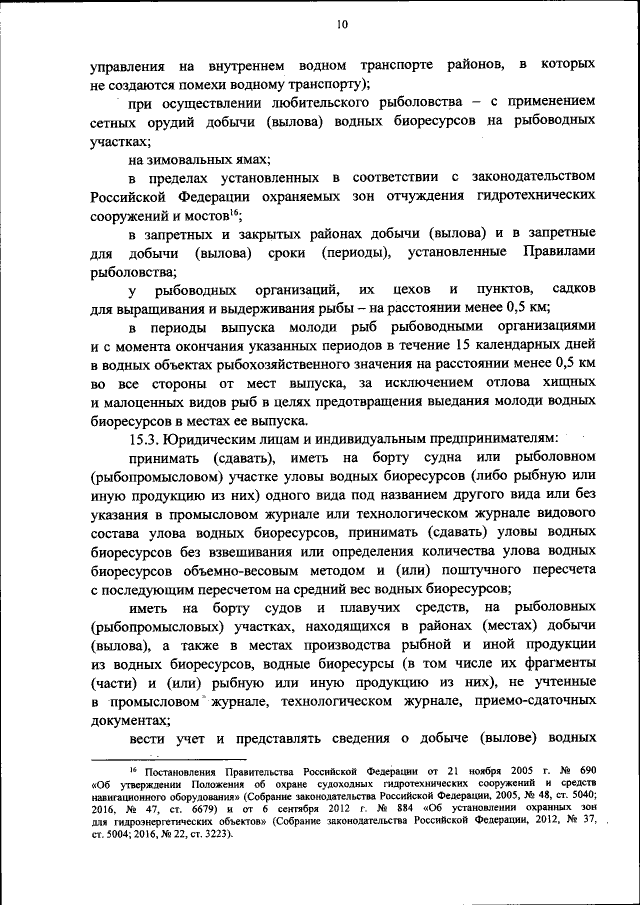 10

управления на внутреннем водном транспорте районов, в которых не создаются помехи водному транспорту);

при осуществлении любительского рыболовства – с применением сетных орудий добычи (вылова) водных биоресурсов на рыбоводных участках;

на зимовальных ямах;

в пределах установленных в соответствии с законодательством Российской Федерации охраняемых зон отчуждения гидротехнических сооружений и мостов$^{16}$;

в запретных и закрытых районах добычи (вылова) и в запретные для добычи (вылова) сроки (периоды), установленные Правилами рыболовства;

у рыбоводных организаций, их цехов и пунктов, садков для выращивания и выдерживания рыбы – на расстоянии менее 0,5 км;

в периоды выпуска молоди рыб рыбоводными организациями и с момента окончания указанных периодов в течение 15 календарных дней в водных объектах рыбохозяйственного значения на расстоянии менее 0,5 км во все стороны от мест выпуска, за исключением отлова хищных и малоценных видов рыб в целях предотвращения выедания молоди водных биоресурсов в местах ее выпуска.

15.3. Юридическим лицам и индивидуальным предпринимателям:

принимать (сдавать), иметь на борту судна или рыболовном (рыбопромысловом) участке уловы водных биоресурсов (либо рыбную или иную продукцию из них) одного вида под названием другого вида или без указания в промысловом журнале или технологическом журнале видового состава улова водных биоресурсов, принимать (сдавать) уловы водных биоресурсов без взвешивания или определения количества улова водных биоресурсов объемно-весовым методом и (или) поштучного пересчета с последующим пересчетом на средний вес водных биоресурсов;

иметь на борту судов и плавучих средств, на рыболовных (рыбопромысловых) участках, находящихся в районах (местах) добычи (вылова), а также в местах производства рыбной и иной продукции из водных биоресурсов, водные биоресурсы (в том числе их фрагменты (части) и (или) рыбную или иную продукцию из них), не учтенные в промысловом журнале, технологическом журнале, приемо-сдаточных документах;

вести учет и представлять сведения о добыче (вылове) водных

$^{16}$ Постановления Правительства Российской Федерации от 21 ноября 2005 г. № 690 «Об утверждении Положения об охране судоходных гидротехнических сооружений и средств навигационного оборудования» (Собрание законодательства Российской Федерации, 2005, № 48, ст. 5040; 2016, № 47, ст. 6679) и от 6 сентября 2012 г. № 884 «Об установлении охранных зон для гидроэнергетических объектов» (Собрание законодательства Российской Федерации, 2012, № 37, ст. 5004; 2016, № 22, ст. 3223).